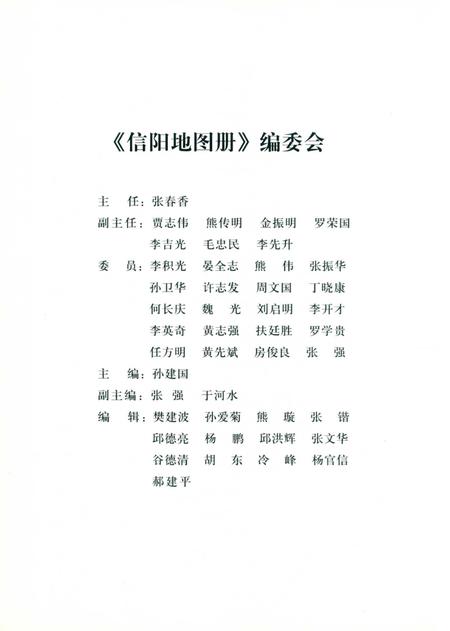 《信阳地图册》编委会

主　任：张春香

副主任：贾志伟　熊传明　金振明　罗荣国
李吉光　毛忠民　李先升

委　员：李积光　晏全志　熊　伟　张振华
孙卫华　许志发　周文国　丁晓康
何长庆　魏　光　刘启明　李开才
李英奇　黄志强　扶廷胜　罗学贵
任方明　黄先斌　房俊良　张　强

主　编：孙建国

副主编：张　强　于河水

编　辑：樊建波　孙爱菊　熊　璇　张　锴
邱德亮　杨　鹏　邱洪辉　张文华
谷德清　胡　东　冷　峰　杨官信
郝建平